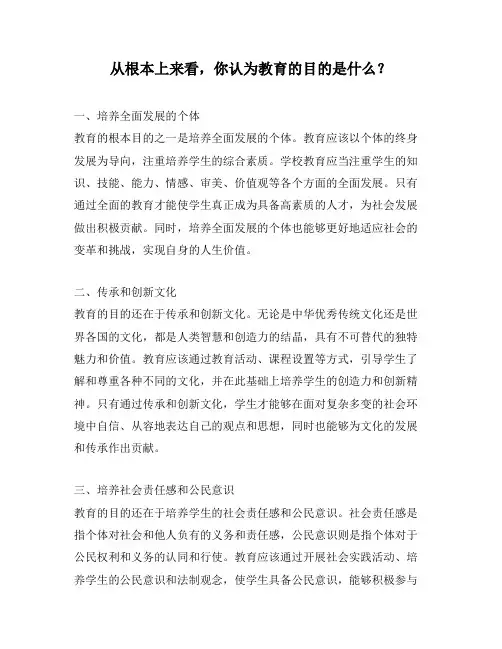 从根本上来看，你认为教育的目的是什么？

一、培养全面发展的个体
教育的根本目的之一是培养全面发展的个体。教育应该以个体的终身发展为导向，注重培养学生的综合素质。学校教育应当注重学生的知识、技能、能力、情感、审美、价值观等各个方面的全面发展。只有通过全面的教育才能使学生真正成为具备高素质的人才，为社会发展做出积极贡献。同时，培养全面发展的个体也能够更好地适应社会的变革和挑战，实现自身的人生价值。

二、传承和创新文化
教育的目的还在于传承和创新文化。无论是中华优秀传统文化还是世界各国的文化，都是人类智慧和创造力的结晶，具有不可替代的独特魅力和价值。教育应该通过教育活动、课程设置等方式，引导学生了解和尊重各种不同的文化，并在此基础上培养学生的创造力和创新精神。只有通过传承和创新文化，学生才能够在面对复杂多变的社会环境中自信、从容地表达自己的观点和思想，同时也能够为文化的发展和传承作出贡献。

三、培养社会责任感和公民意识
教育的目的还在于培养学生的社会责任感和公民意识。社会责任感是指个体对社会和他人负有的义务和责任感，公民意识则是指个体对于公民权利和义务的认同和行使。教育应该通过开展社会实践活动、培养学生的公民意识和法制观念，使学生具备公民意识，能够积极参与